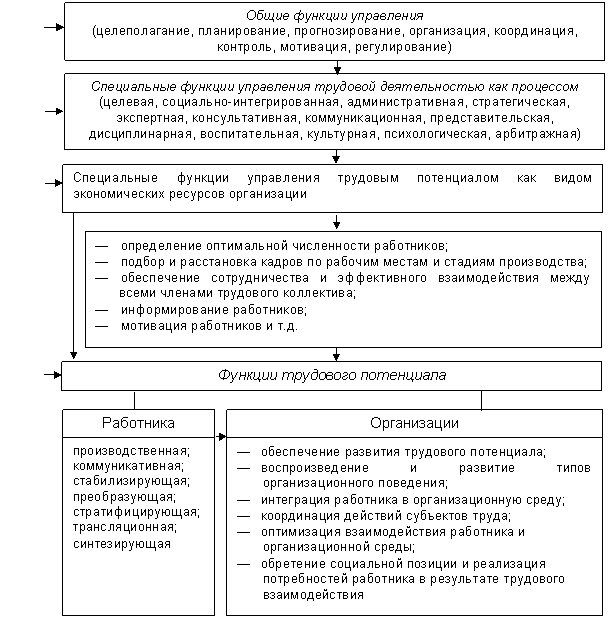 Общие функции управления
(целеполагание, планирование, прогнозирование, организация, координация, контроль, мотивация, регулирование)

Специальные функции управления трудовой деятельностью как процессом
(целевая, социально-интегрированная, административная, стратегическая, экспертная, консультативная, коммуникационная, представительская, дисциплинарная, воспитательная, культурная, психологическая, арбитражная)

Специальные функции управления трудовым потенциалом как видом экономических ресурсов организации

— определение оптимальной численности работников;
— подбор и расстановка кадров по рабочим местам и стадиям производства;
— обеспечение сотрудничества и эффективного взаимодействия между всеми членами трудового коллектива;
— информирование работников;
— мотивация работников и т.д.

Функции трудового потенциала

Работника

производственная;
коммуникативная;
стабилизирующая;
преобразующая;
стратифицирующая;
трансляционная;
синтезирующая

Организации

— обеспечение развития трудового потенциала;
— воспроизведение и развитие типов организационного поведения;
— интеграция работника в организационную среду;
— координация действий субъектов труда;
— оптимизация взаимодействия работника и организационной среды;
— обретение социальной позиции и реализация потребностей работника в результате трудового взаимодействия